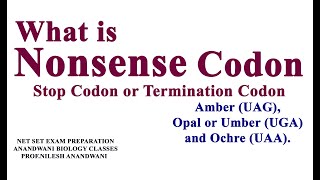 What is
Nonsense Codon
Stop Codon or Termination Codon

Amber (UAG),
Opal or Umber (UGA)
and Ochre (UAA).

NET SET EXAM PREPARATION
ANANDWANI BIOLOGY CLASSES
PROF.NILESH ANANDWANI